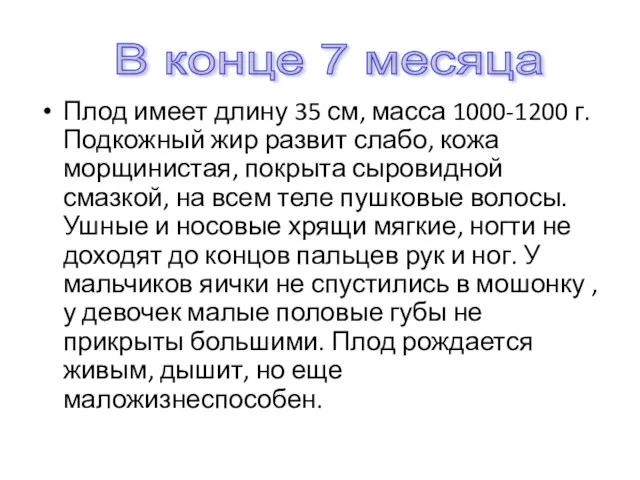 В конце 7 месяца

• Плод имеет длину 35 см, масса 1000-1200 г. Подкожный жир развит слабо, кожа морщинистая, покрыта сыровидной смазкой, на всем теле пушковые волосы. Ушные и носовые хрящи мягкие, ногти не доходят до концов пальцев рук и ног. У мальчиков яички не спустились в мошонку , у девочек малые половые губы не прикрыты большими. Плод рождается живым, дышит, но еще маложизнеспособен.